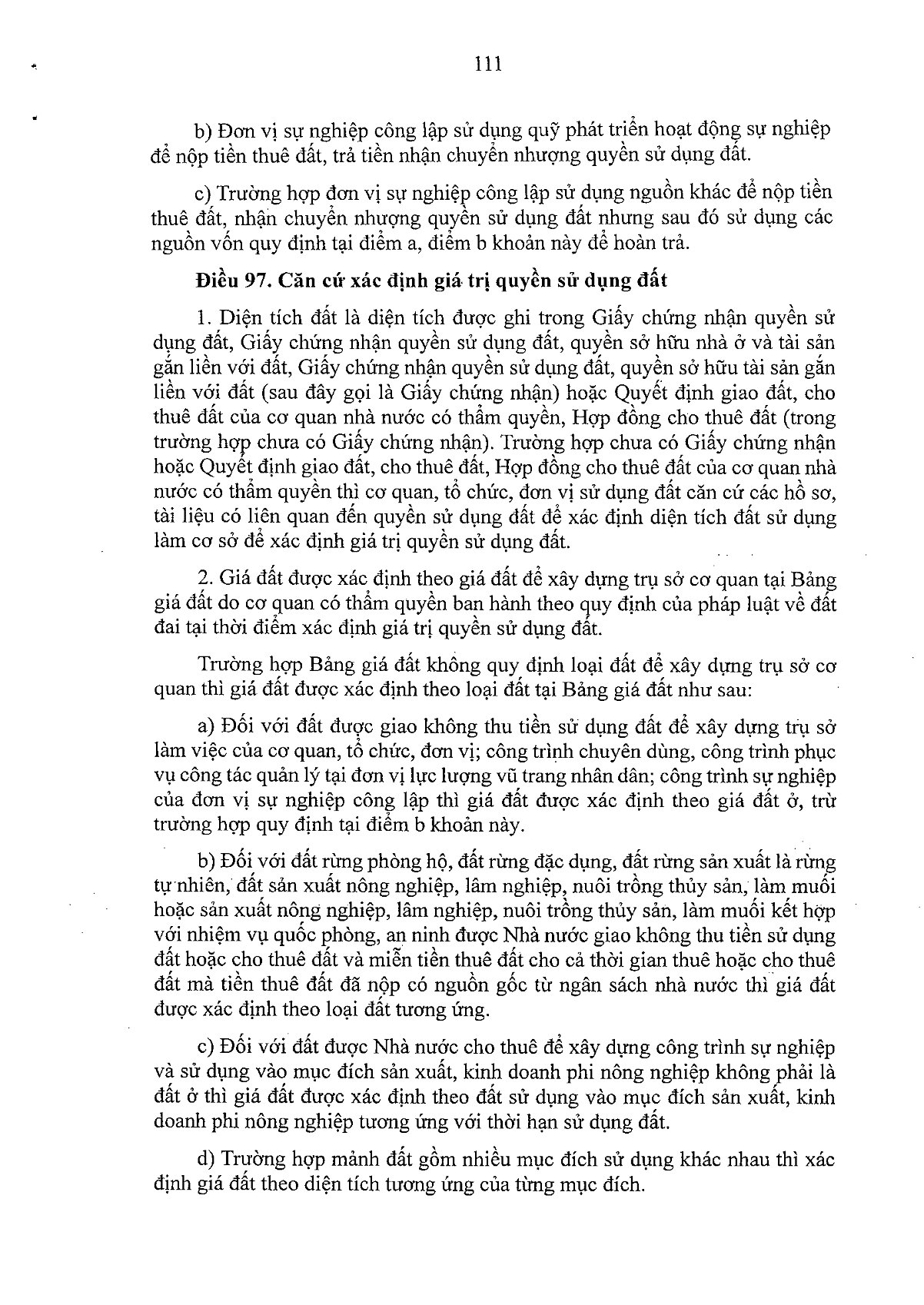 111

b) Đơn vị sự nghiệp công lập sử dụng quỹ phát triển hoạt động sự nghiệp để nộp tiền thuê đất, trả tiền nhận chuyển nhượng quyền sử dụng đất.

c) Trường hợp đơn vị sự nghiệp công lập sử dụng nguồn khác để nộp tiền thuê đất, nhận chuyển nhượng quyền sử dụng đất nhưng sau đó sử dụng các nguồn vốn quy định tại điểm a, điểm b khoản này để hoàn trả.

Điều 97. Căn cứ xác định giá trị quyền sử dụng đất

1. Diện tích đất là diện tích được ghi trong Giấy chứng nhận quyền sử dụng đất, Giấy chứng nhận quyền sử dụng đất, quyền sở hữu nhà ở và tài sản gắn liền với đất, Giấy chứng nhận quyền sử dụng đất, quyền sở hữu tài sản gắn liền với đất (sau đây gọi là Giấy chứng nhận) hoặc Quyết định giao đất, cho thuê đất của cơ quan nhà nước có thẩm quyền, Hợp đồng cho thuê đất (trong trường hợp chưa có Giấy chứng nhận). Trường hợp chưa có Giấy chứng nhận hoặc Quyết định giao đất, cho thuê đất, Hợp đồng cho thuê đất của cơ quan nhà nước có thẩm quyền thì cơ quan, tổ chức, đơn vị sử dụng đất căn cứ các hồ sơ, tài liệu có liên quan đến quyền sử dụng đất để xác định diện tích đất sử dụng làm cơ sở để xác định giá trị quyền sử dụng đất.

2. Giá đất được xác định theo giá đất để xây dựng trụ sở cơ quan tại Bảng giá đất do cơ quan có thẩm quyền ban hành theo quy định của pháp luật về đất đai tại thời điểm xác định giá trị quyền sử dụng đất.

Trường hợp Bảng giá đất không quy định loại đất để xây dựng trụ sở cơ quan thì giá đất được xác định theo loại đất tại Bảng giá đất như sau:

a) Đối với đất được giao không thu tiền sử dụng đất để xây dựng trụ sở làm việc của cơ quan, tổ chức, đơn vị; công trình chuyên dùng, công trình phục vụ công tác quản lý tại đơn vị lực lượng vũ trang nhân dân; công trình sự nghiệp của đơn vị sự nghiệp công lập thì giá đất được xác định theo giá đất ở, trừ trường hợp quy định tại điểm b khoản này.

b) Đối với đất rừng phòng hộ, đất rừng đặc dụng, đất rừng sản xuất là rừng tự nhiên, đất sản xuất nông nghiệp, lâm nghiệp, nuôi trồng thủy sản, làm muối hoặc sản xuất nông nghiệp, lâm nghiệp, nuôi trồng thủy sản, làm muối kết hợp với nhiệm vụ quốc phòng, an ninh được Nhà nước giao không thu tiền sử dụng đất hoặc cho thuê đất và miễn tiền thuê đất cho cả thời gian thuê hoặc cho thuê đất mà tiền thuê đất đã nộp có nguồn gốc từ ngân sách nhà nước thì giá đất được xác định theo loại đất tương ứng.

c) Đối với đất được Nhà nước cho thuê để xây dựng công trình sự nghiệp và sử dụng vào mục đích sản xuất, kinh doanh phi nông nghiệp không phải là đất ở thì giá đất được xác định theo đất sử dụng vào mục đích sản xuất, kinh doanh phi nông nghiệp tương ứng với thời hạn sử dụng đất.

d) Trường hợp mảnh đất gồm nhiều mục đích sử dụng khác nhau thì xác định giá đất theo diện tích tương ứng của từng mục đích.